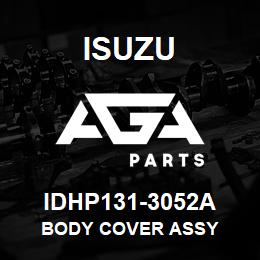 ISUZU

AGA

PARTS

IDHP131-3052A
BODY COVER ASSY